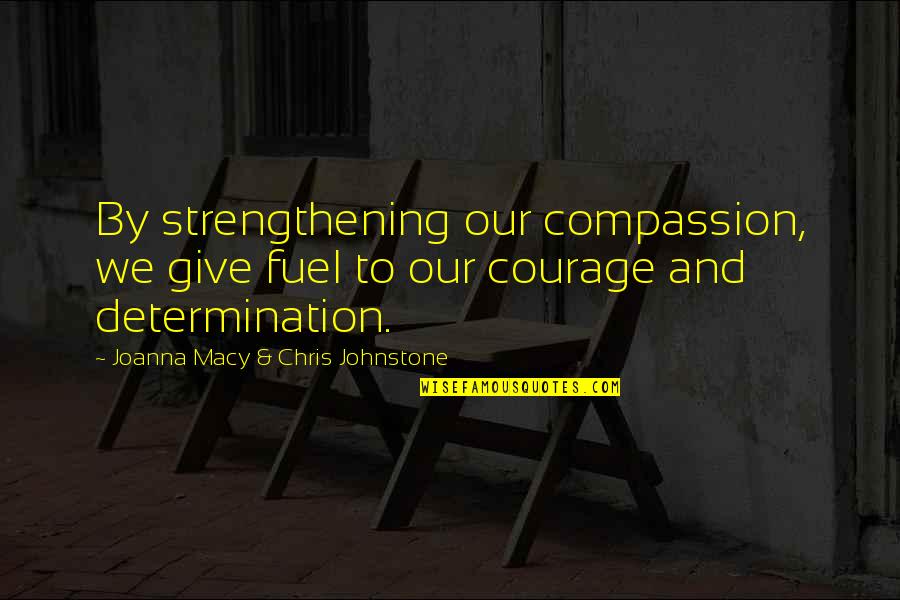 By strengthening our compassion, we give fuel to our courage and determination.

- Joanna Macy & Chris Johnstone

WISEFAMOUSQUOTES.COM